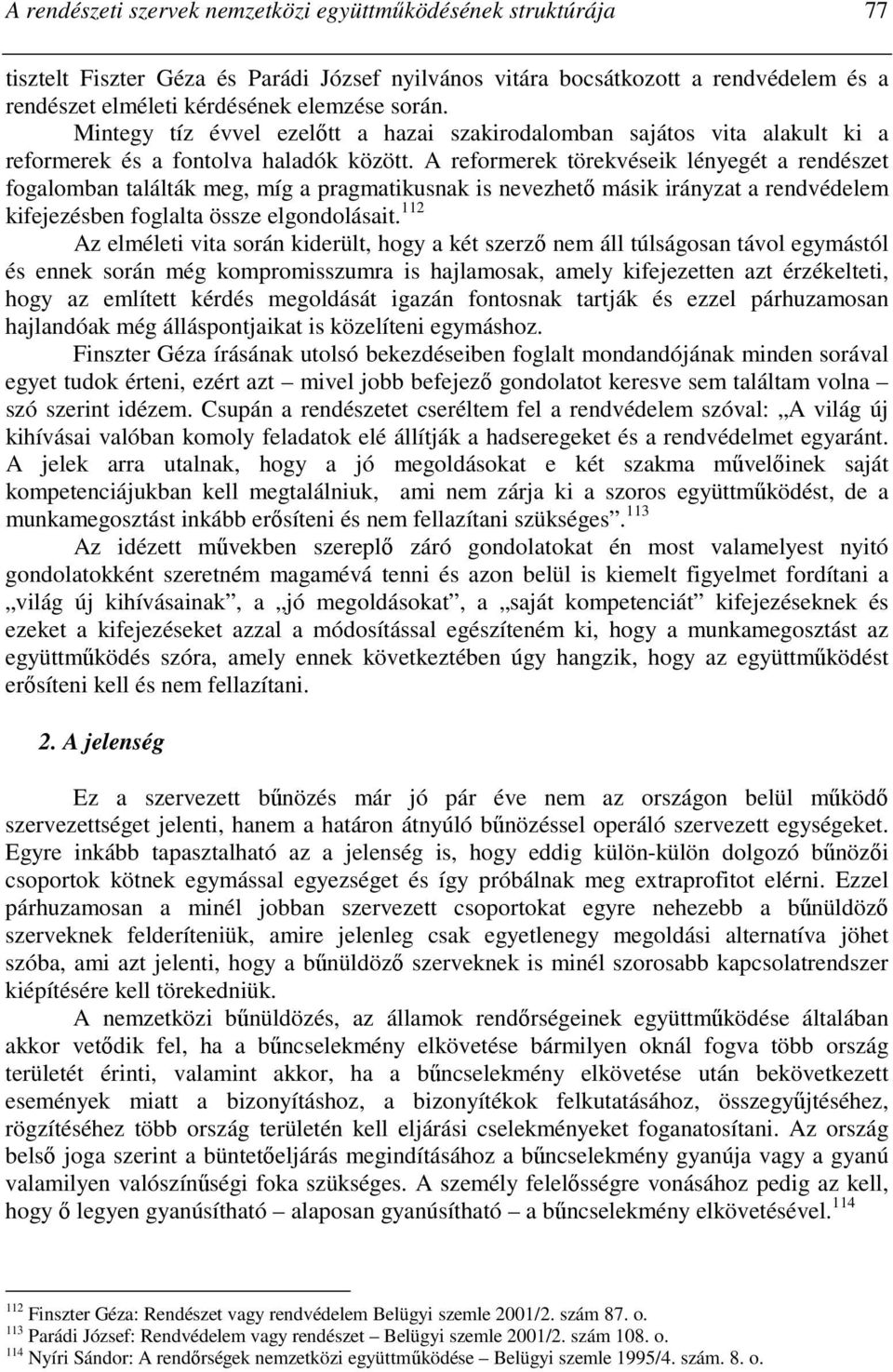 A rendészeti szervek nemzetközi együttműködésének struktúrája 77

tisztelt Fiszter Géza és Parádi József nyilvános vitára bocsátkozott a rendvédelem és a rendészet elméleti kérdésének elemzése során. Mintegy tíz évvel ezelőtt a hazai szakirodalomban sajátos vita alakult ki a reformerek és a fontolva haladók között. A reformerek törekvéseik lényegét a rendészet fogalomban találták meg, míg a pragmatikusnak is nevezhető másik irányzat a rendvédelem kifejezésben foglalta össze elgondolásait.$^{112}$

Az elméleti vita során kiderült, hogy a két szerző nem áll túlságosan távol egymástól és ennek során még kompromisszumra is hajlamosak, amely kifejezetten azt érzékelteti, hogy az említett kérdés megoldását igazán fontosnak tartják és ezzel párhuzamosan hajlandóak még álláspontjaikat is közelíteni egymáshoz.

Finszter Géza írásának utolsó bekezdéseiben foglalt mondandójának minden sorával egyet tudok érteni, ezért azt – mivel jobb befejező gondolatot keresve sem találtam volna – szó szerint idézem. Csupán a rendészetet cseréltem fel a rendvédelem szóval: „A világ új kihívásai valóban komoly feladatok elé állítják a hadseregeket és a rendvédelmet egyaránt. A jelek arra utalnak, hogy a jó megoldásokat e két szakma művelőinek saját kompetenciájukban kell megtalálniuk, ami nem zárja ki a szoros együttműködést, de a munkamegosztást inkább erősíteni és nem fellazítani szükséges”.$^{113}$

Az idézett művekben szereplő záró gondolatokat én most valamelyest nyitó gondolatokként szeretném magamévá tenni és azon belül is kiemelt figyelmet fordítani a „világ új kihívásainak”, a „jó megoldásokat”, a „saját kompetenciát” kifejezéseknek és ezeket a kifejezéseket azzal a módosítással egészíteném ki, hogy a munkamegosztást az együttműködés szóra, amely ennek következtében úgy hangzik, hogy az együttműködést erősíteni kell és nem fellazítani.

2. A jelenség

Ez a szervezett bűnözés már jó pár éve nem az országon belül működő szervezettséget jelenti, hanem a határon átnyúló bűnözéssel operáló szervezett egységeket. Egyre inkább tapasztalható az a jelenség is, hogy eddig külön-külön dolgozó bűnözői csoportok kötnek egymással egyezséget és így próbálnak meg extraprofitot elérni. Ezzel párhuzamosan a minél jobban szervezett csoportokat egyre nehezebb a bűnüldöző szerveknek felderíteniük, amire jelenleg csak egyetlenegy megoldási alternatíva jöhet szóba, ami azt jelenti, hogy a bűnüldöző szerveknek is minél szorosabb kapcsolatrendszer kiépítésére kell törekedniük.

A nemzetközi bűnüldözés, az államok rendőrségeinek együttműködése általában akkor vetődik fel, ha a bűncselekmény elkövetése bármilyen oknál fogva több ország területét érinti, valamint akkor, ha a bűncselekmény elkövetése után bekövetkezett események miatt a bizonyításhoz, a bizonyítékok felkutatásához, összegyűjtéséhez, rögzítéséhez több ország területén kell eljárási cselekményeket foganatosítani. Az ország belső joga szerint a büntetőeljárás megindításához a bűncselekmény gyanúja vagy a gyanú valamilyen valószínűségi foka szükséges. A személy felelősségre vonásához pedig az kell, hogy ő legyen gyanúsítható – alaposan gyanúsítható – a bűncselekmény elkövetésével.$^{114}$

$^{112}$ Finszter Géza: Rendészet vagy rendvédelem Belügyi szemle 2001/2. szám 87. o.
$^{113}$ Parádi József: Rendvédelem vagy rendészet – Belügyi szemle 2001/2. szám 108. o.
$^{114}$ Nyíri Sándor: A rendőrségek nemzetközi együttműködése – Belügyi szemle 1995/4. szám. 8. o.